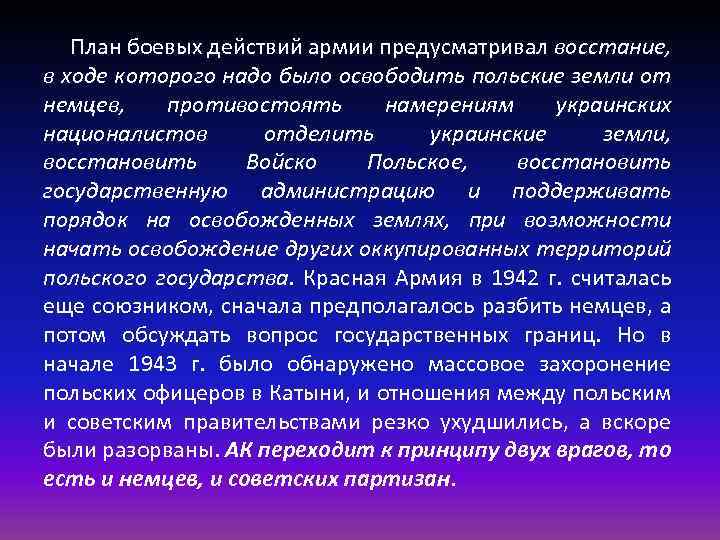 План боевых действий армии предусматривал восстание, в ходе которого надо было освободить польские земли от немцев, противостоять намерениям украинских националистов отделить украинские земли, восстановить Войско Польское, восстановить государственную администрацию и поддерживать порядок на освобожденных землях, при возможности начать освобождение других оккупированных территорий польского государства. Красная Армия в 1942 г. считалась еще союзником, сначала предполагалось разбить немцев, а потом обсуждать вопрос государственных границ. Но в начале 1943 г. было обнаружено массовое захоронение польских офицеров в Катыни, и отношения между польским и советским правительствами резко ухудшились, а вскоре были разорваны. АК переходит к принципу двух врагов, то есть и немцев, и советских партизан.